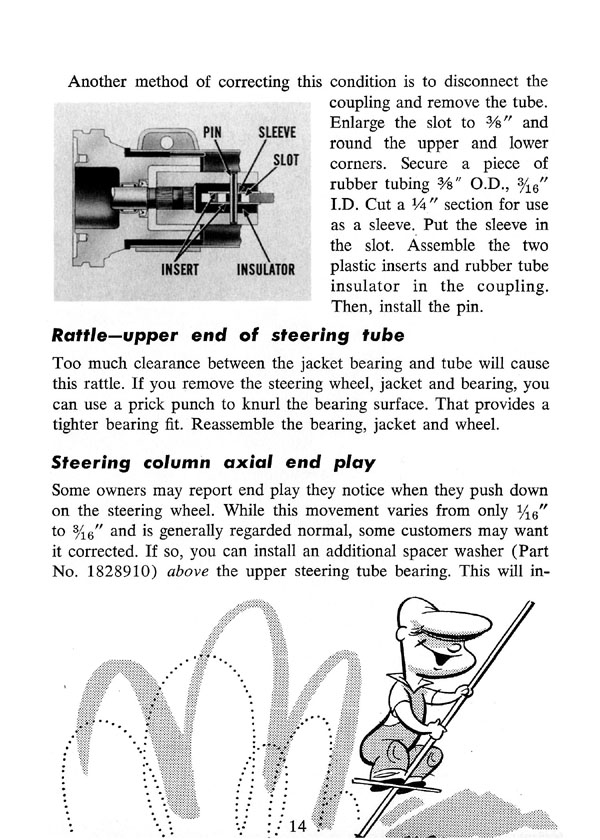 Another method of correcting this condition is to disconnect the coupling and remove the tube. Enlarge the slot to $\frac{3}{8}$" and round the upper and lower corners. Secure a piece of rubber tubing $\frac{3}{8}$" O.D., $\frac{3}{16}$" I.D. Cut a $\frac{1}{4}$" section for use as a sleeve. Put the sleeve in the slot. Assemble the two plastic inserts and rubber tube insulator in the coupling. Then, install the pin.

PIN
SLEEVE
SLOT
INSERT
INSULATOR

Rattle—upper end of steering tube

Too much clearance between the jacket bearing and tube will cause this rattle. If you remove the steering wheel, jacket and bearing, you can use a prick punch to knurl the bearing surface. That provides a tighter bearing fit. Reassemble the bearing, jacket and wheel.

Steering column axial end play

Some owners may report end play they notice when they push down on the steering wheel. While this movement varies from only $\frac{1}{16}$" to $\frac{3}{16}$" and is generally regarded normal, some customers may want it corrected. If so, you can install an additional spacer washer (Part No. 1828910) above the upper steering tube bearing. This will in-

14